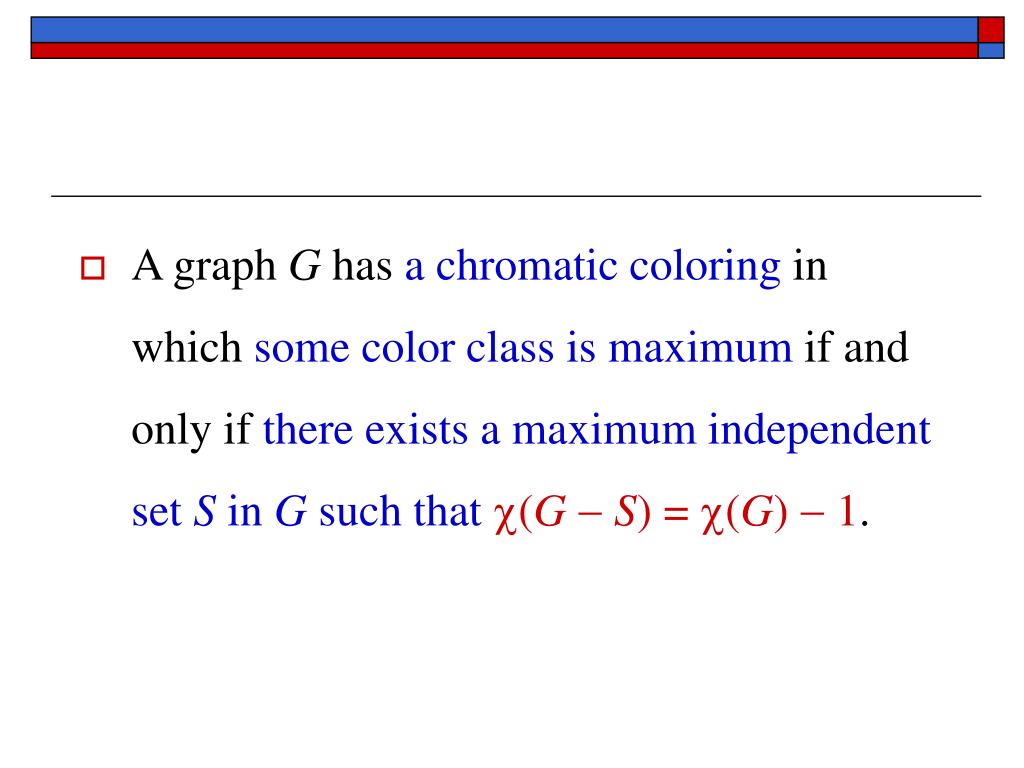 A graph $G$ has a chromatic coloring in which some color class is maximum if and only if there exists a maximum independent set $S$ in $G$ such that $\chi(G - S) = \chi(G) - 1$.